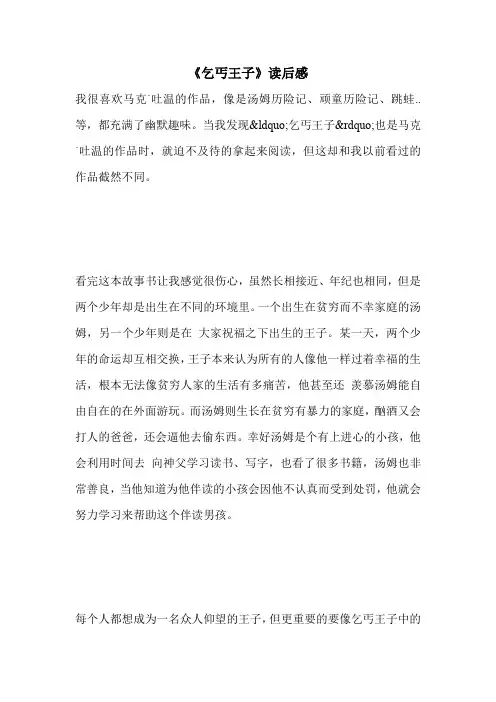 《乞丐王子》读后感

我很喜欢马克˙吐温的作品，像是汤姆历险记、顽童历险记、跳蛙..等，都充满了幽默趣味。当我发现&ldquo;乞丐王子&rdquo;也是马克˙吐温的作品时，就迫不及待的拿起来阅读，但这却和我以前看过的作品截然不同。

看完这本故事书让我感觉很伤心，虽然长相接近、年纪也相同，但是两个少年却是出生在不同的环境里。一个出生在贫穷而不幸家庭的汤姆，另一个少年则是在 大家祝福之下出生的王子。某一天，两个少年的命运却互相交换，王子本来认为所有的人像他一样过着幸福的生活，根本无法像贫穷人家的生活有多痛苦，他甚至还 羡慕汤姆能自由自在的在外面游玩。而汤姆则生长在贫穷有暴力的家庭，酗酒又会打人的爸爸，还会逼他去偷东西。幸好汤姆是个有上进心的小孩，他会利用时间去 向神父学习读书、写字，也看了很多书籍，汤姆也非常善良，当他知道为他伴读的小孩会因他不认真而受到处罚，他就会努力学习来帮助这个伴读男孩。

每个人都想成为一名众人仰望的王子，但更重要的要像乞丐王子中的